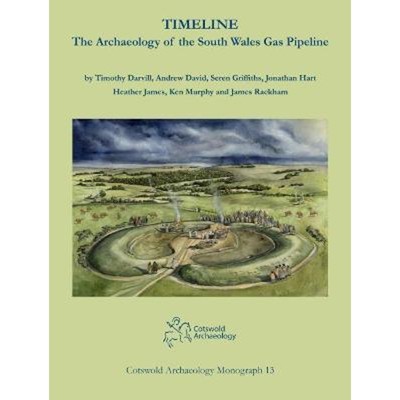 TIMELINE
The Archaeology of the South Wales Gas Pipeline

by Timothy Darvill, Andrew David, Seren Griffiths, Jonathan Hart
Heather James, Ken Murphy and James Rackham

Cotswold Archaeology

Cotswold Archaeology Monograph 13